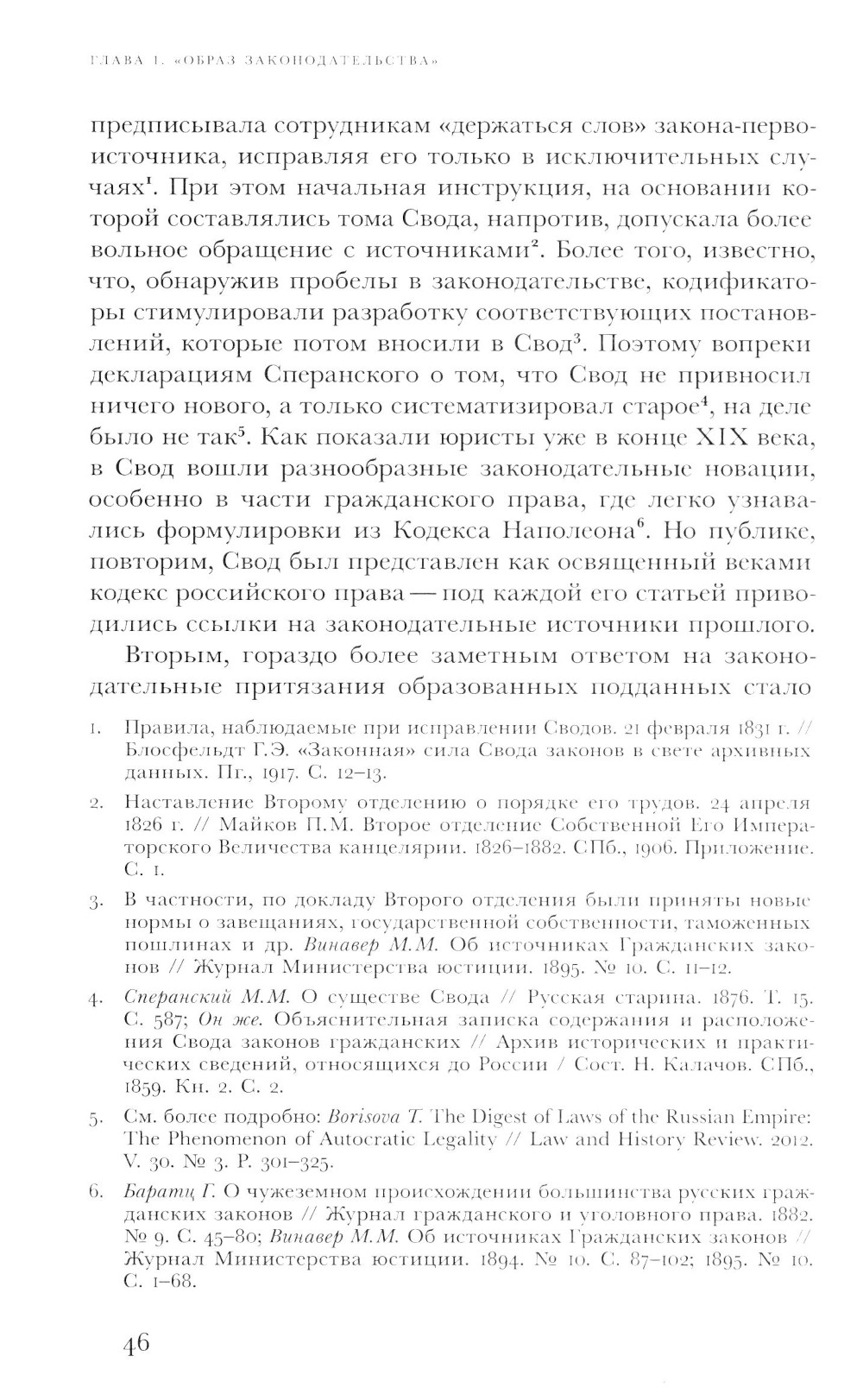 ГЛАВА 1. «ОБРАЗ ЗАКОНОДАТЕЛЬСТВА»

предписывала сотрудникам «держаться слов» закона-первоисточника, исправляя его только в исключительных случаях$^1$. При этом начальная инструкция, на основании которой составлялись тома Свода, напротив, допускала более вольное обращение с источниками$^2$. Более того, известно, что, обнаружив пробелы в законодательстве, кодификаторы стимулировали разработку соответствующих постановлений, которые потом вносили в Свод$^3$. Поэтому вопреки декларациям Сперанского о том, что Свод не привносил ничего нового, а только систематизировал старое$^4$, на деле было не так$^5$. Как показали юристы уже в конце XIX века, в Свод вошли разнообразные законодательные новации, особенно в части гражданского права, где легко узнавались формулировки из Кодекса Наполеона$^6$. Но публике, повторим, Свод был представлен как освященный веками кодекс российского права — под каждой его статьей приводились ссылки на законодательные источники прошлого.

Вторым, гораздо более заметным ответом на законодательные притязания образованных подданных стало

1. Правила, наблюдаемые при исправлении Сводов. 21 февраля 1831 г. // Блосфельдт Г.Э. «Законная» сила Свода законов в свете архивных данных. Пг., 1917. С. 12–13.

2. Наставление Второму отделению о порядке его трудов. 24 апреля 1826 г. // Майков П.М. Второе отделение Собственной Его Императорского Величества канцелярии. 1826–1882. СПб., 1906. Приложение. С. 1.

3. В частности, по докладу Второго отделения были приняты новые нормы о завещаниях, государственной собственности, таможенных пошлинах и др. Винавер М.М. Об источниках Гражданских законов // Журнал Министерства юстиции. 1895. № 10. С. 11–12.

4. Сперанский М.М. О существе Свода // Русская старина. 1876. Т. 15. С. 587; Он же. Объяснительная записка содержания и расположения Свода законов гражданских // Архив исторических и практических сведений, относящихся до России / Сост. Н. Калачов. СПб., 1859. Кн. 2. С. 2.

5. См. более подробно: Borisova T. The Digest of Laws of the Russian Empire: The Phenomenon of Autocratic Legality // Law and History Review. 2012. V. 30. № 3. P. 301–325.

6. Баратц Г. О чужеземном происхождении большинства русских гражданских законов // Журнал гражданского и уголовного права. 1882. № 9. С. 45–80; Винавер М.М. Об источниках Гражданских законов // Журнал Министерства юстиции. 1894. № 10. С. 87–102; 1895. № 10. С. 1–68.

46